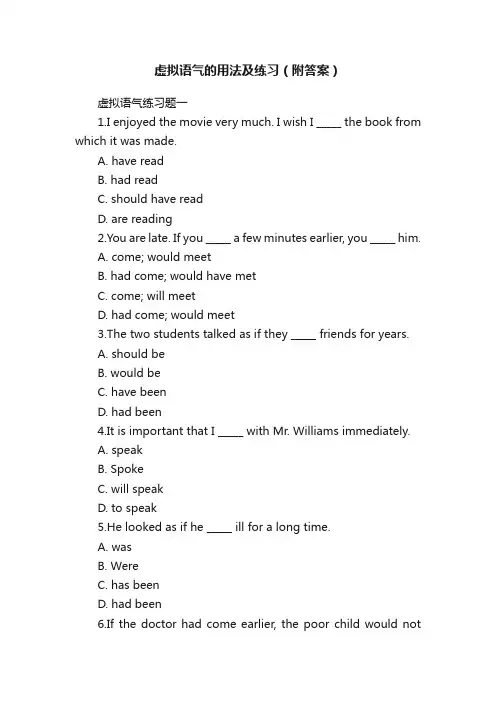 虚拟语气的用法及练习（附答案）

虚拟语气练习题一

1.I enjoyed the movie very much. I wish I _____ the book from which it was made.

A. have read

B. had read

C. should have read

D. are reading

2.You are late. If you _____ a few minutes earlier, you _____ him.

A. come; would meet

B. had come; would have met

C. come; will meet

D. had come; would meet

3.The two students talked as if they _____ friends for years.

A. should be

B. would be

C. have been

D. had been

4.It is important that I _____ with Mr. Williams immediately.

A. speak

B. Spoke

C. will speak

D. to speak

5.He looked as if he _____ ill for a long time.

A. was

B. Were

C. has been

D. had been

6.If the doctor had come earlier, the poor child would not